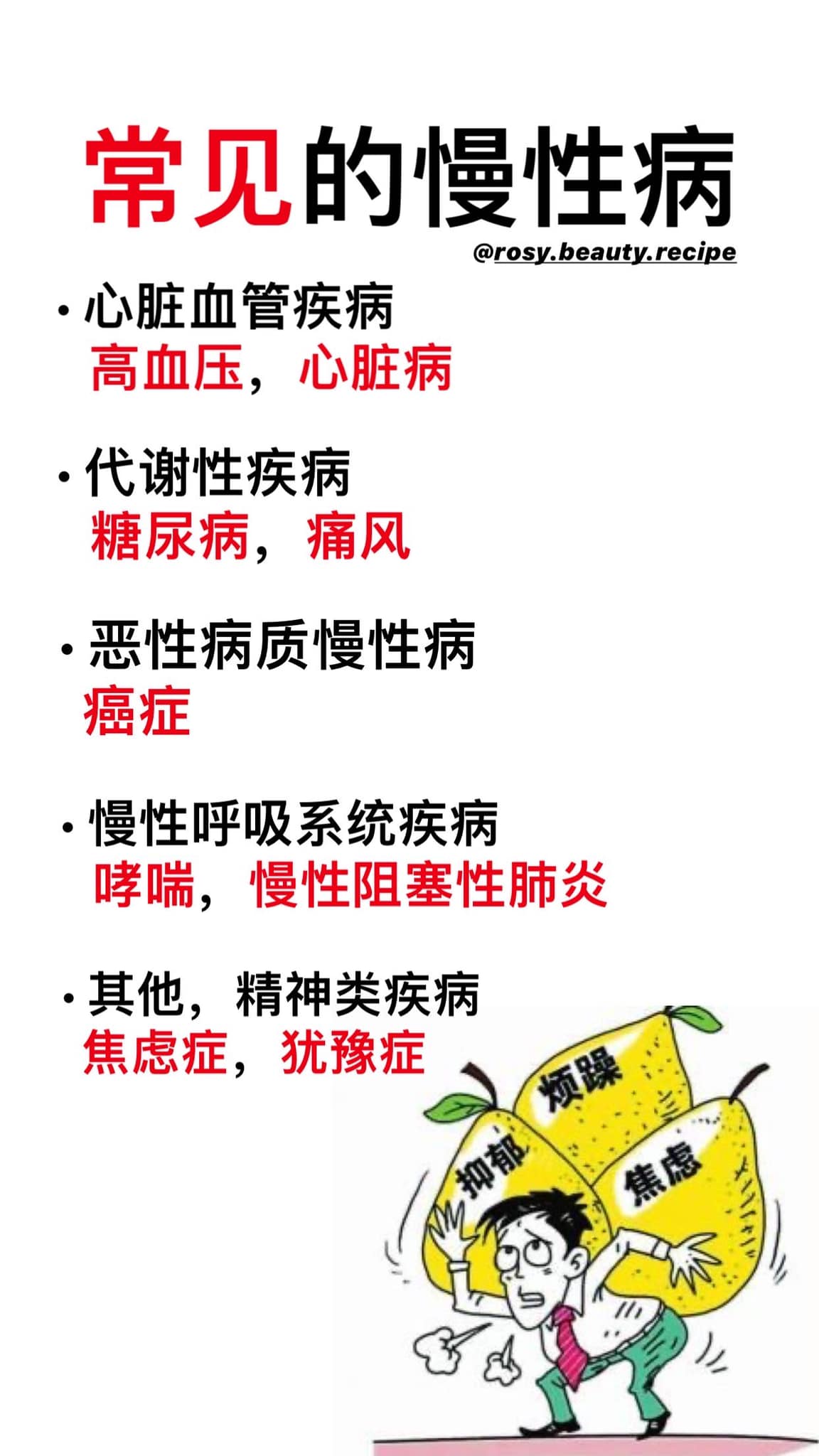 常见的慢性病

@rosy.beauty.recipe

• 心脏血管疾病
高血压，心脏病

• 代谢性疾病
糖尿病，痛风

• 恶性病质慢性病
癌症

• 慢性呼吸系统疾病
哮喘，慢性阻塞性肺炎

• 其他，精神类疾病
焦虑症，犹豫症

烦躁
抑郁
焦虑